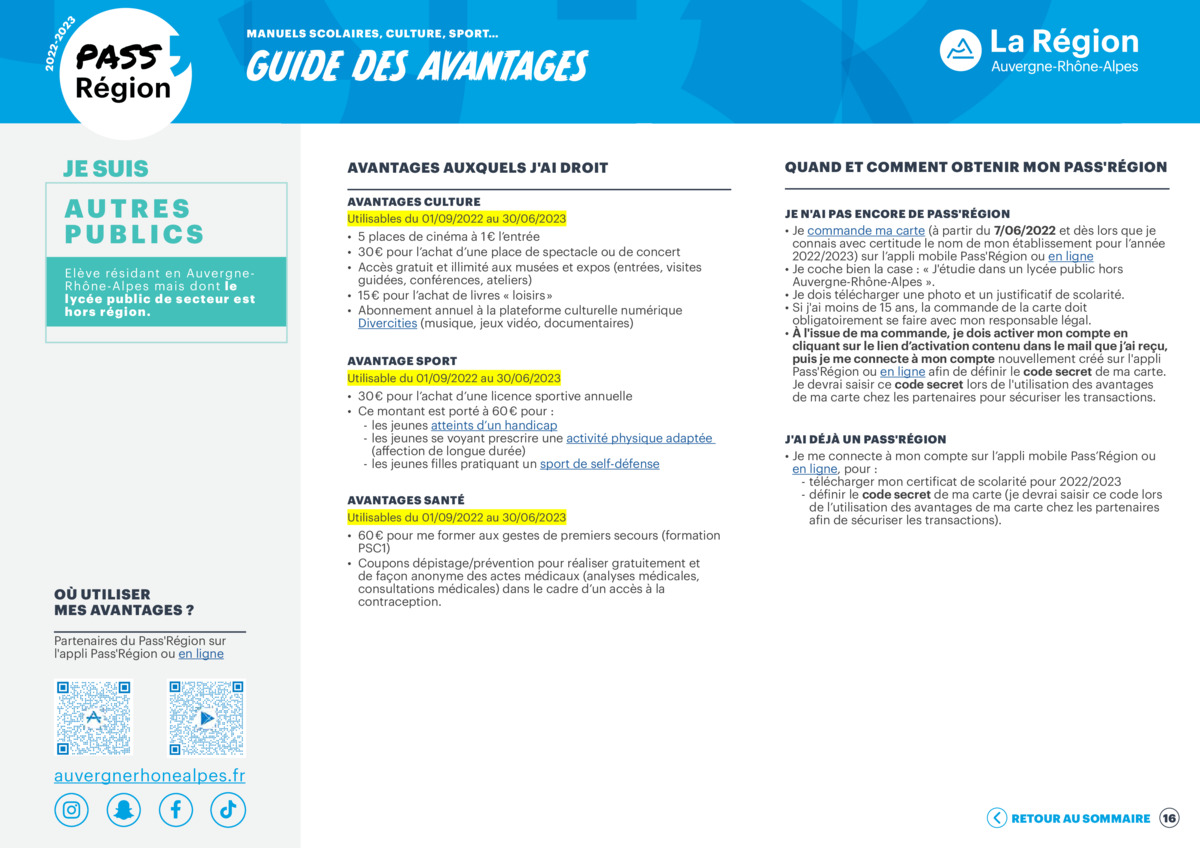 2022-2023

PASS Région

MANUELS SCOLAIRES, CULTURE, SPORT...

GUIDE DES AVANTAGES

La Région
Auvergne-Rhône-Alpes

JE SUIS

AUTRES PUBLICS

Elève résidant en Auvergne-Rhône-Alpes mais dont le lycée public de secteur est hors région.

OÙ UTILISER MES AVANTAGES ?

Partenaires du Pass'Région sur l'appli Pass'Région ou en ligne

auvergnerhonealpes.fr

AVANTAGES AUXQUELS J'AI DROIT

AVANTAGES CULTURE
Utilisables du 01/09/2022 au 30/06/2023
• 5 places de cinéma à 1€ l'entrée
• 30€ pour l'achat d'une place de spectacle ou de concert
• Accès gratuit et illimité aux musées et expos (entrées, visites guidées, conférences, ateliers)
• 15€ pour l'achat de livres « loisirs»
• Abonnement annuel à la plateforme culturelle numérique Divercities (musique, jeux vidéo, documentaires)

AVANTAGE SPORT
Utilisable du 01/09/2022 au 30/06/2023
• 30€ pour l'achat d'une licence sportive annuelle
• Ce montant est porté à 60€ pour :
- les jeunes atteints d'un handicap
- les jeunes se voyant prescrire une activité physique adaptée (affection de longue durée)
- les jeunes filles pratiquant un sport de self-défense

AVANTAGES SANTÉ
Utilisables du 01/09/2022 au 30/06/2023
• 60€ pour me former aux gestes de premiers secours (formation PSC1)
• Coupons dépistage/prévention pour réaliser gratuitement et de façon anonyme des actes médicaux (analyses médicales, consultations médicales) dans le cadre d'un accès à la contraception.

QUAND ET COMMENT OBTENIR MON PASS'RÉGION

JE N'AI PAS ENCORE DE PASS'RÉGION
• Je commande ma carte (à partir du 7/06/2022 et dès lors que je connais avec certitude le nom de mon établissement pour l'année 2022/2023) sur l'appli mobile Pass'Région ou en ligne
• Je coche bien la case : « J'étudie dans un lycée public hors Auvergne-Rhône-Alpes ».
• Je dois télécharger une photo et un justificatif de scolarité.
• Si j'ai moins de 15 ans, la commande de la carte doit obligatoirement se faire avec mon responsable légal.
• À l'issue de ma commande, je dois activer mon compte en cliquant sur le lien d'activation contenu dans le mail que j'ai reçu, puis je me connecte à mon compte nouvellement créé sur l'appli Pass'Région ou en ligne afin de définir le code secret de ma carte. Je devrai saisir ce code secret lors de l'utilisation des avantages de ma carte chez les partenaires pour sécuriser les transactions.

J'AI DÉJÀ UN PASS'RÉGION
• Je me connecte à mon compte sur l'appli mobile Pass'Région ou en ligne, pour :
- télécharger mon certificat de scolarité pour 2022/2023
- définir le code secret de ma carte (je devrai saisir ce code lors de l'utilisation des avantages de ma carte chez les partenaires afin de sécuriser les transactions).

RETOUR AU SOMMAIRE 16